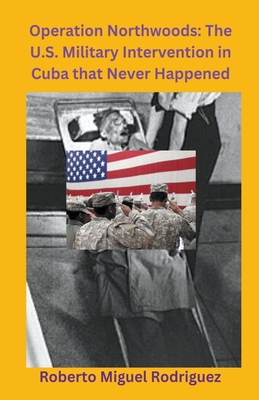 Operation Northwoods: The U.S. Military Intervention in Cuba that Never Happened

Roberto Miguel Rodriguez